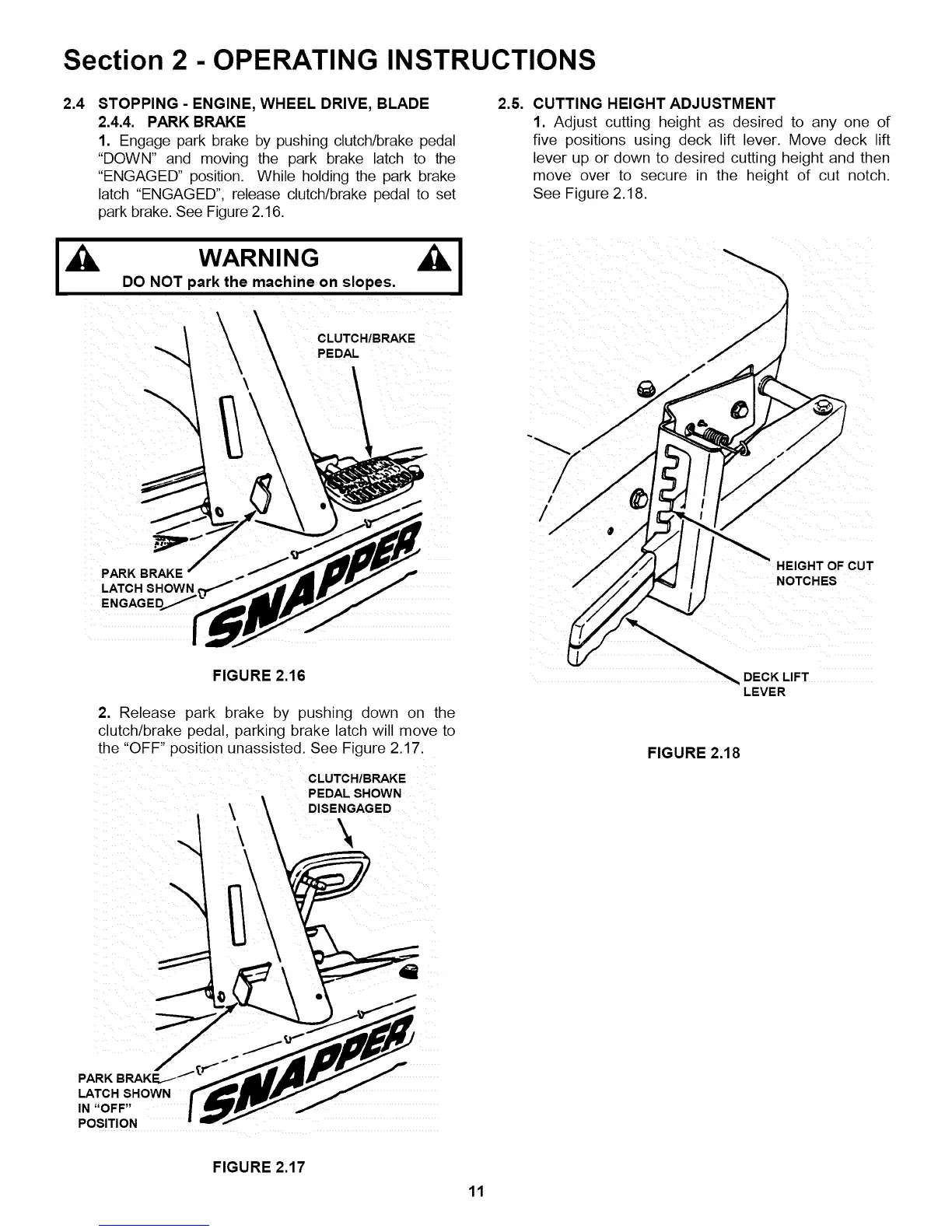 Section 2 - OPERATING INSTRUCTIONS

2.4 STOPPING - ENGINE, WHEEL DRIVE, BLADE
2.4.4. PARK BRAKE
1. Engage park brake by pushing clutch/brake pedal "DOWN" and moving the park brake latch to the "ENGAGED" position. While holding the park brake latch "ENGAGED", release clutch/brake pedal to set park brake. See Figure 2.16.

WARNING
DO NOT park the machine on slopes.

CLUTCH/BRAKE PEDAL

PARK BRAKE LATCH SHOWN ENGAGED

SNAPPER

FIGURE 2.16

2. Release park brake by pushing down on the clutch/brake pedal, parking brake latch will move to the "OFF" position unassisted. See Figure 2.17.

CLUTCH/BRAKE PEDAL SHOWN DISENGAGED

PARK BRAKE LATCH SHOWN IN "OFF" POSITION

SNAPPER

FIGURE 2.17

2.5. CUTTING HEIGHT ADJUSTMENT
1. Adjust cutting height as desired to any one of five positions using deck lift lever. Move deck lift lever up or down to desired cutting height and then move over to secure in the height of cut notch. See Figure 2.18.

HEIGHT OF CUT NOTCHES

DECK LIFT LEVER

FIGURE 2.18

11